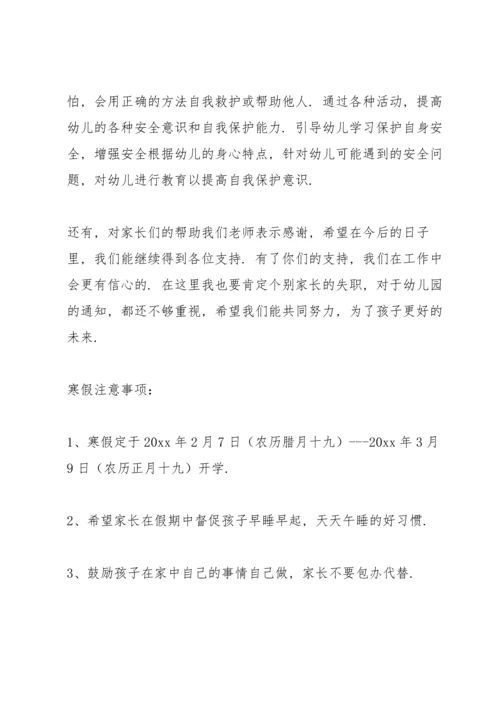 怕，会用正确的方法自我救护或帮助他人．通过各种活动，提高幼儿的各种安全意识和自我保护能力．引导幼儿学习保护自身安全，增强安全根据幼儿的身心特点，针对幼儿可能遇到的安全问题，对幼儿进行教育以提高自我保护意识．

还有，对家长们的帮助我们老师表示感谢，希望在今后的日子里，我们能继续得到各位支持．有了你们的支持，我们在工作中会更有信心的．在这里我也要肯定个别家长的失职，对于幼儿园的通知，都还不够重视，希望我们能共同努力，为了孩子更好的未来．

寒假注意事项：

1、寒假定于 20xx 年 2 月 7 日（农历腊月十九）---20xx 年 3 月 9 日（农历正月十九）开学．

2、希望家长在假期中督促孩子早睡早起，天天午睡的好习惯．

3、鼓励孩子在家中自己的事情自己做，家长不要包办代替．